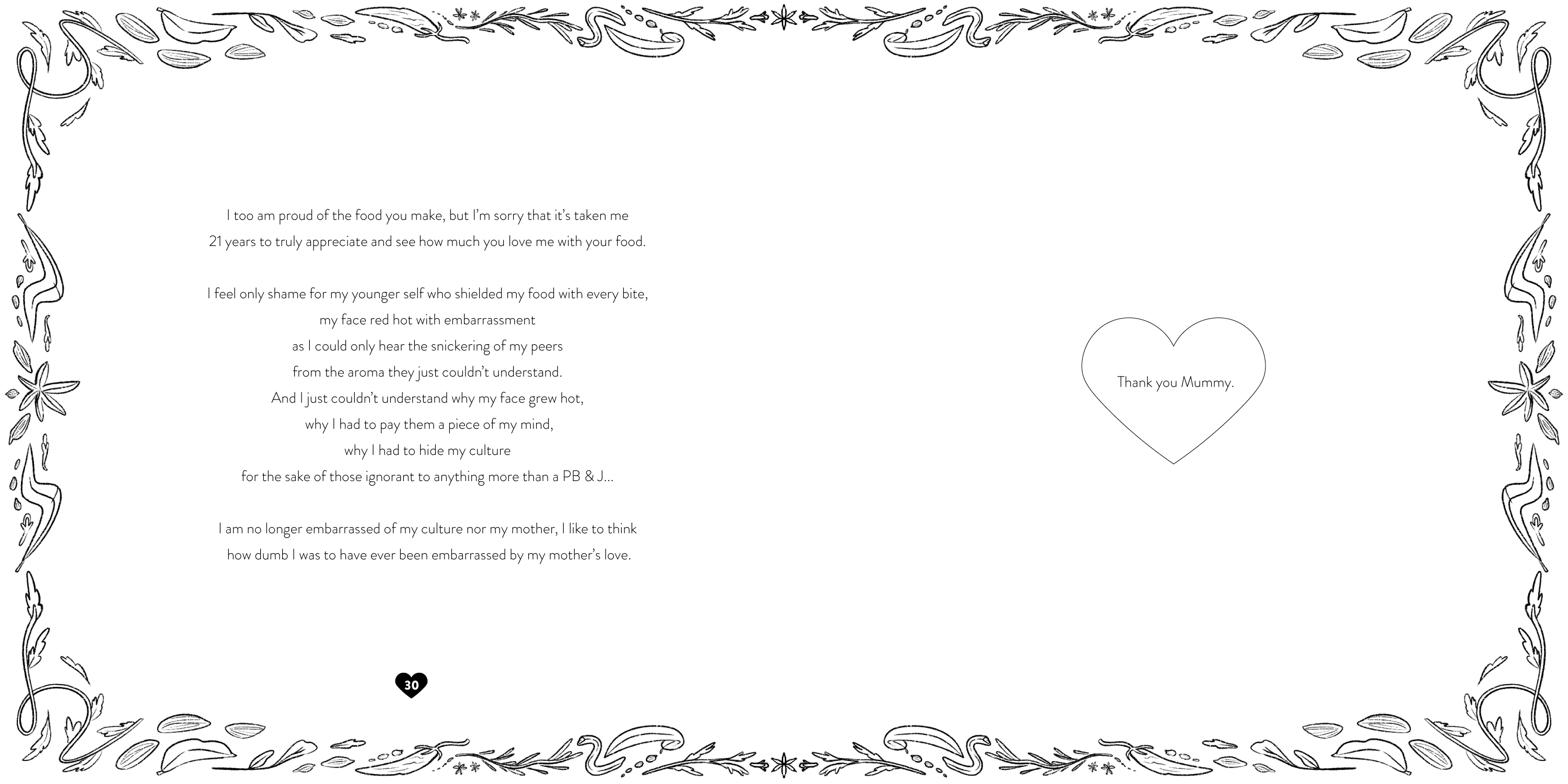 I too am proud of the food you make, but I'm sorry that it's taken me
21 years to truly appreciate and see how much you love me with your food.

I feel only shame for my younger self who shielded my food with every bite,
my face red hot with embarrassment
as I could only hear the snickering of my peers
from the aroma they just couldn't understand.
And I just couldn't understand why my face grew hot,
why I had to pay them a piece of my mind,
why I had to hide my culture
for the sake of those ignorant to anything more than a PB & J...

I am no longer embarrassed of my culture nor my mother, I like to think
how dumb I was to have ever been embarrassed by my mother's love.

30

Thank you Mummy.